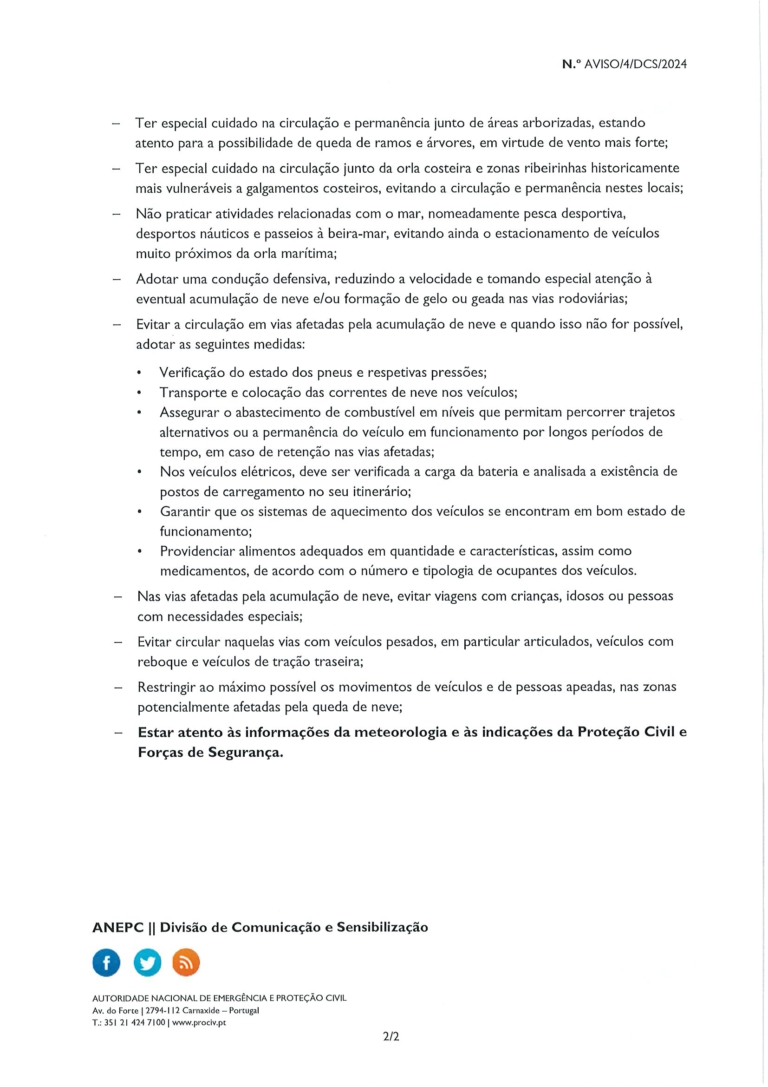 N.º AVISO/4/DCS/2024

– Ter especial cuidado na circulação e permanência junto de áreas arborizadas, estando atento para a possibilidade de queda de ramos e árvores, em virtude de vento mais forte;

– Ter especial cuidado na circulação junto da orla costeira e zonas ribeirinhas historicamente mais vulneráveis a galgamentos costeiros, evitando a circulação e permanência nestes locais;

– Não praticar atividades relacionadas com o mar, nomeadamente pesca desportiva, desportos náuticos e passeios à beira-mar, evitando ainda o estacionamento de veículos muito próximos da orla marítima;

– Adotar uma condução defensiva, reduzindo a velocidade e tomando especial atenção à eventual acumulação de neve e/ou formação de gelo ou geada nas vias rodoviárias;

– Evitar a circulação em vias afetadas pela acumulação de neve e quando isso não for possível, adotar as seguintes medidas:

• Verificação do estado dos pneus e respetivas pressões;
• Transporte e colocação das correntes de neve nos veículos;
• Assegurar o abastecimento de combustível em níveis que permitam percorrer trajetos alternativos ou a permanência do veículo em funcionamento por longos períodos de tempo, em caso de retenção nas vias afetadas;
• Nos veículos elétricos, deve ser verificada a carga da bateria e analisada a existência de postos de carregamento no seu itinerário;
• Garantir que os sistemas de aquecimento dos veículos se encontram em bom estado de funcionamento;
• Providenciar alimentos adequados em quantidade e características, assim como medicamentos, de acordo com o número e tipologia de ocupantes dos veículos.

– Nas vias afetadas pela acumulação de neve, evitar viagens com crianças, idosos ou pessoas com necessidades especiais;

– Evitar circular naquelas vias com veículos pesados, em particular articulados, veículos com reboque e veículos de tração traseira;

– Restringir ao máximo possível os movimentos de veículos e de pessoas apeadas, nas zonas potencialmente afetadas pela queda de neve;

– Estar atento às informações da meteorologia e às indicações da Proteção Civil e Forças de Segurança.

ANEPC || Divisão de Comunicação e Sensibilização

AUTORIDADE NACIONAL DE EMERGÊNCIA E PROTEÇÃO CIVIL
Av. do Forte | 2794-112 Carnaxide – Portugal
T.: 351 21 424 7100 | www.prociv.pt

2/2